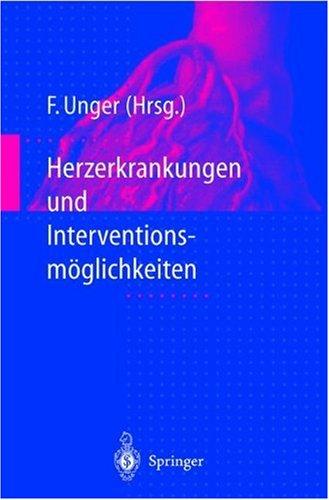 F. Unger (Hrsg.)

Herzerkrankungen und Interventionsmöglichkeiten

Springer